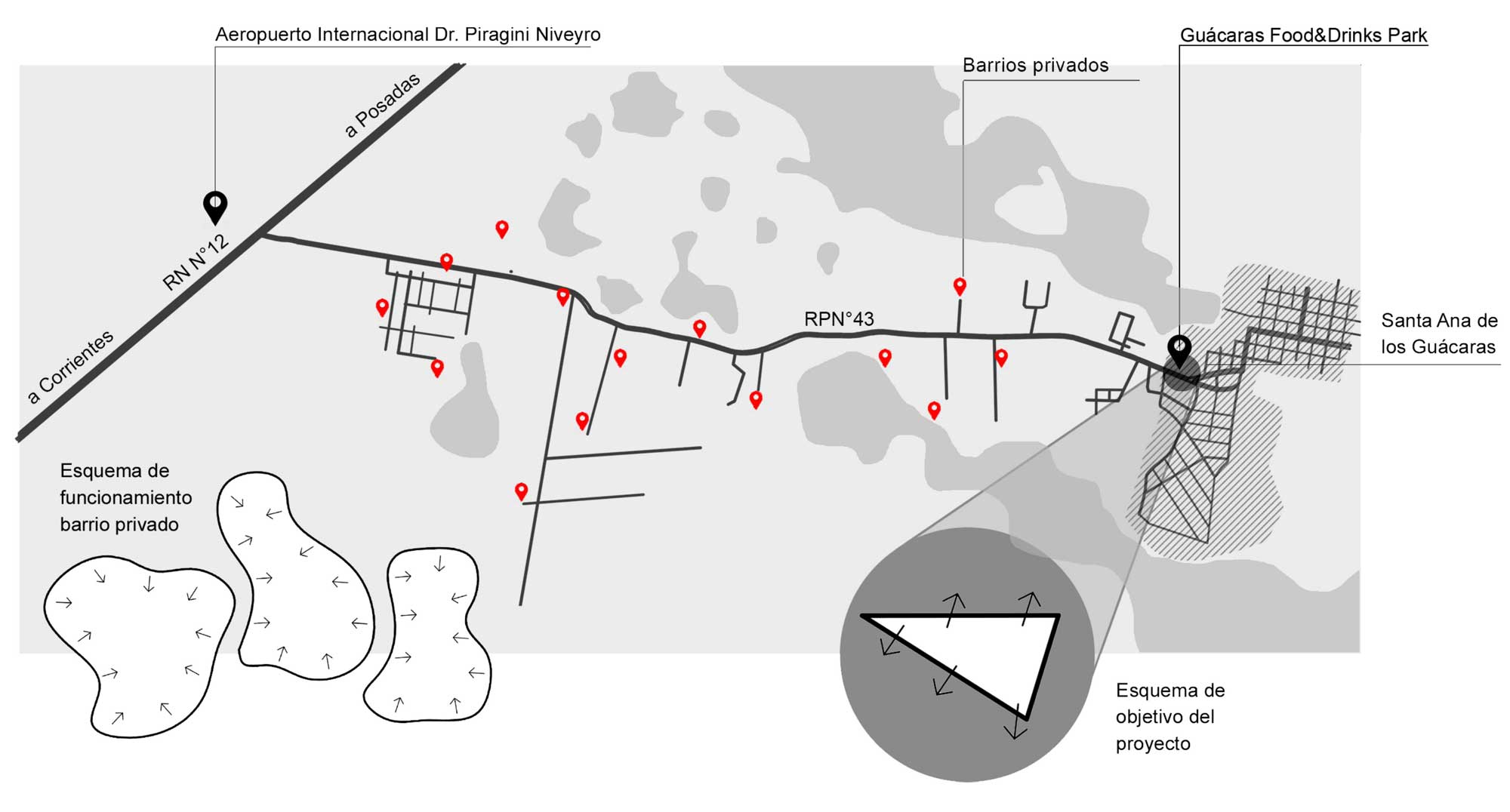 Aeropuerto Internacional Dr. Piragini Niveyro

Guácaras Food&Drinks Park

Barrios privados

a Posadas

RN N°12

a Corrientes

RPN°43

Santa Ana de los Guácaras

Esquema de funcionamiento barrio privado

Esquema de objetivo del proyecto